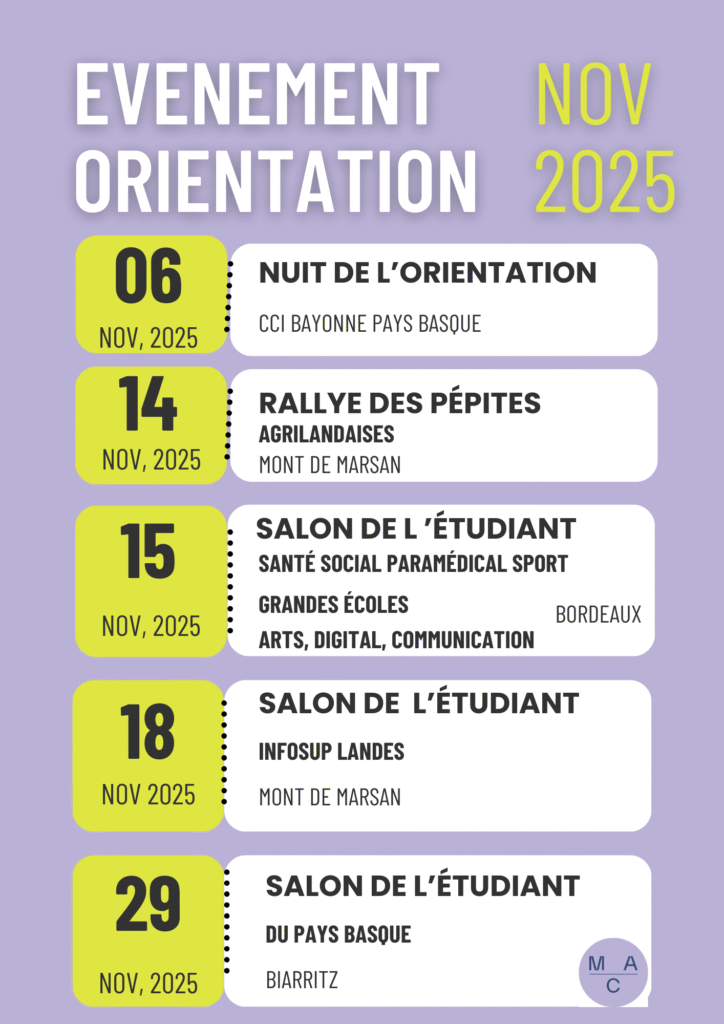 EVENEMENT ORIENTATION

NOV 2025

06
NOV, 2025

NUIT DE L'ORIENTATION

CCI BAYONNE PAYS BASQUE

14
NOV, 2025

RALLYE DES PÉPITES
AGRILANDAISES
MONT DE MARSAN

15
NOV, 2025

SALON DE L 'ÉTUDIANT
SANTÉ SOCIAL PARAMÉDICAL SPORT
GRANDES ÉCOLES
ARTS, DIGITAL, COMMUNICATION
BORDEAUX

18
NOV 2025

SALON DE L'ÉTUDIANT
INFOSUP LANDES
MONT DE MARSAN

29
NOV, 2025

SALON DE L'ÉTUDIANT
DU PAYS BASQUE
BIARRITZ

M A
C